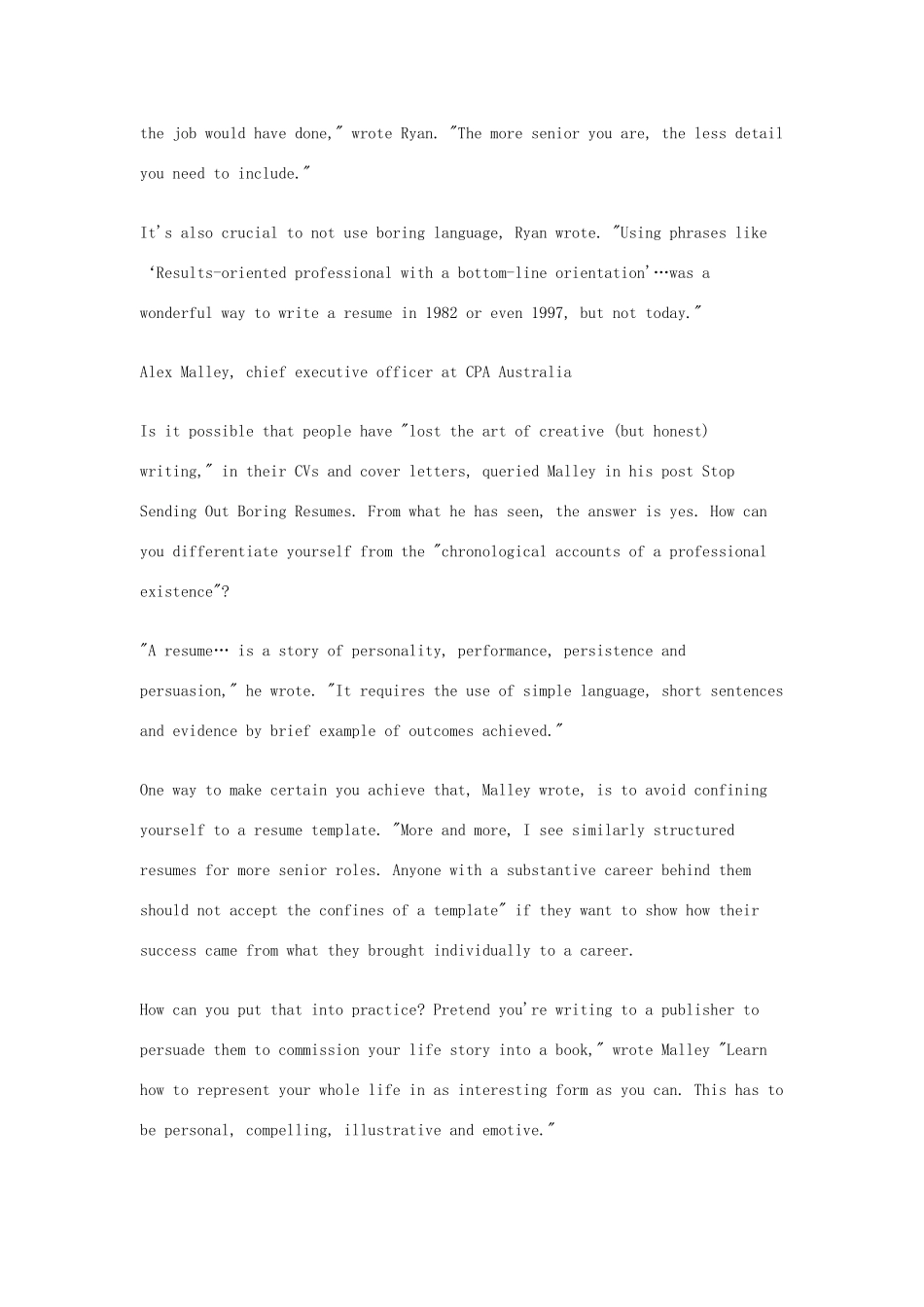 the job would have done," wrote Ryan. "The more senior you are, the less detail you need to include."

It's also crucial to not use boring language, Ryan wrote. "Using phrases like 'Results-oriented professional with a bottom-line orientation'…was a wonderful way to write a resume in 1982 or even 1997, but not today."

Alex Malley, chief executive officer at CPA Australia

Is it possible that people have "lost the art of creative (but honest) writing," in their CVs and cover letters, queried Malley in his post Stop Sending Out Boring Resumes. From what he has seen, the answer is yes. How can you differentiate yourself from the "chronological accounts of a professional existence"?

"A resume… is a story of personality, performance, persistence and persuasion," he wrote. "It requires the use of simple language, short sentences and evidence by brief example of outcomes achieved."

One way to make certain you achieve that, Malley wrote, is to avoid confining yourself to a resume template. "More and more, I see similarly structured resumes for more senior roles. Anyone with a substantive career behind them should not accept the confines of a template" if they want to show how their success came from what they brought individually to a career.

How can you put that into practice? Pretend you're writing to a publisher to persuade them to commission your life story into a book," wrote Malley "Learn how to represent your whole life in as interesting form as you can. This has to be personal, compelling, illustrative and emotive."